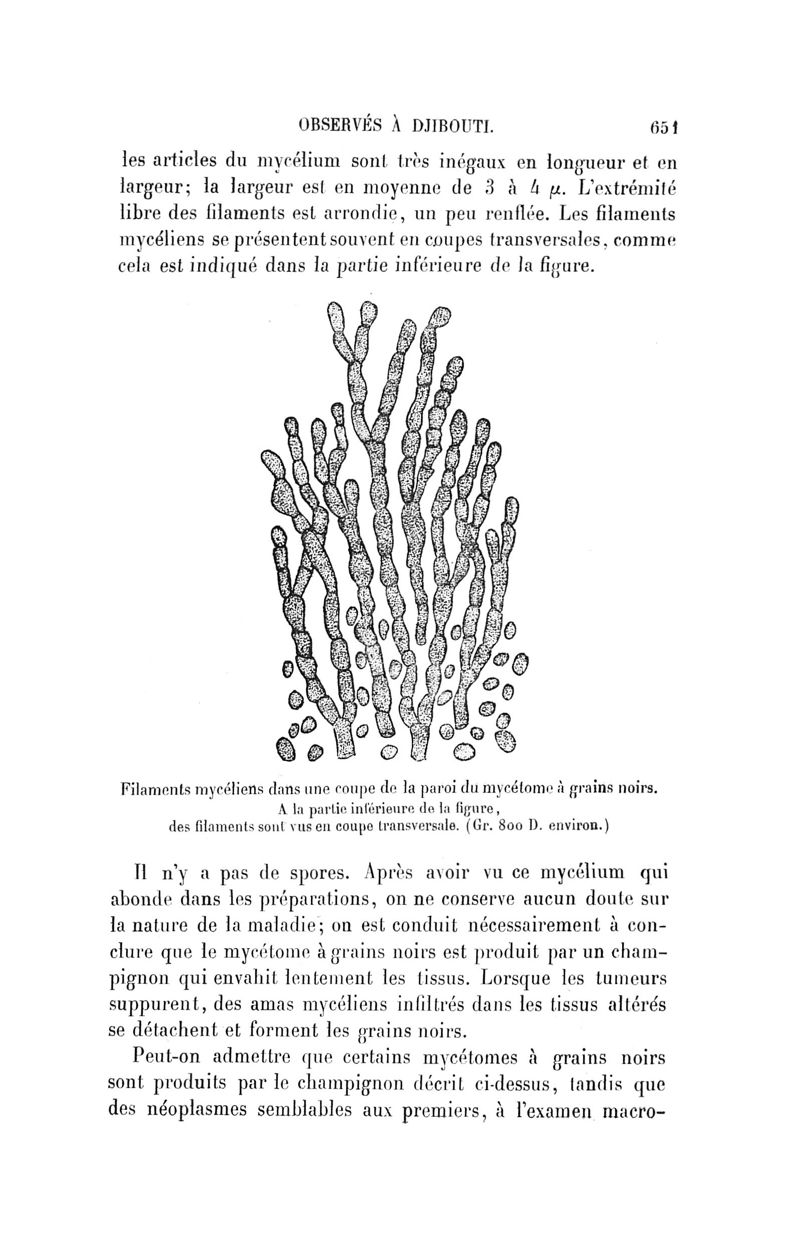 OBSERVÉS À DJIBOUTI. 651

les articles du mycélium sont très inégaux en longueur et en largeur; la largeur est en moyenne de 3 à 4 $\mu$. L'extrémité libre des filaments est arrondie, un peu renflée. Les filaments mycéliens se présentent souvent en coupes transversales, comme cela est indiqué dans la partie inférieure de la figure.

Filaments mycéliens dans une coupe de la paroi du mycétome à grains noirs. A la partie inférieure de la figure, des filaments sont vus en coupe transversale. (Gr. 800 D. environ.)

Il n'y a pas de spores. Après avoir vu ce mycélium qui abonde dans les préparations, on ne conserve aucun doute sur la nature de la maladie; on est conduit nécessairement à conclure que le mycétome à grains noirs est produit par un champignon qui envahit lentement les tissus. Lorsque les tumeurs suppurent, des amas mycéliens infiltrés dans les tissus altérés se détachent et forment les grains noirs.

Peut-on admettre que certains mycétomes à grains noirs sont produits par le champignon décrit ci-dessus, tandis que des néoplasmes semblables aux premiers, à l'examen macro-